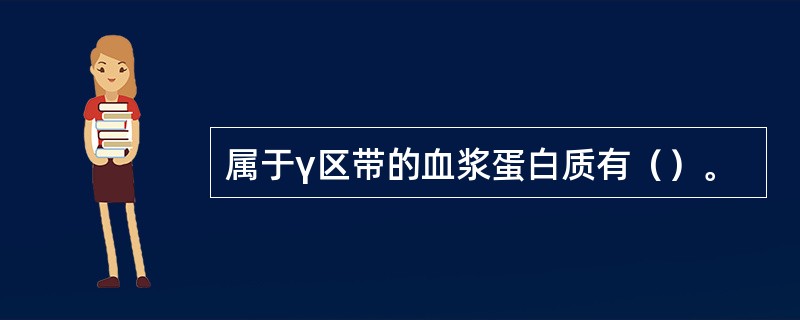 属于γ区带的血浆蛋白质有（）。